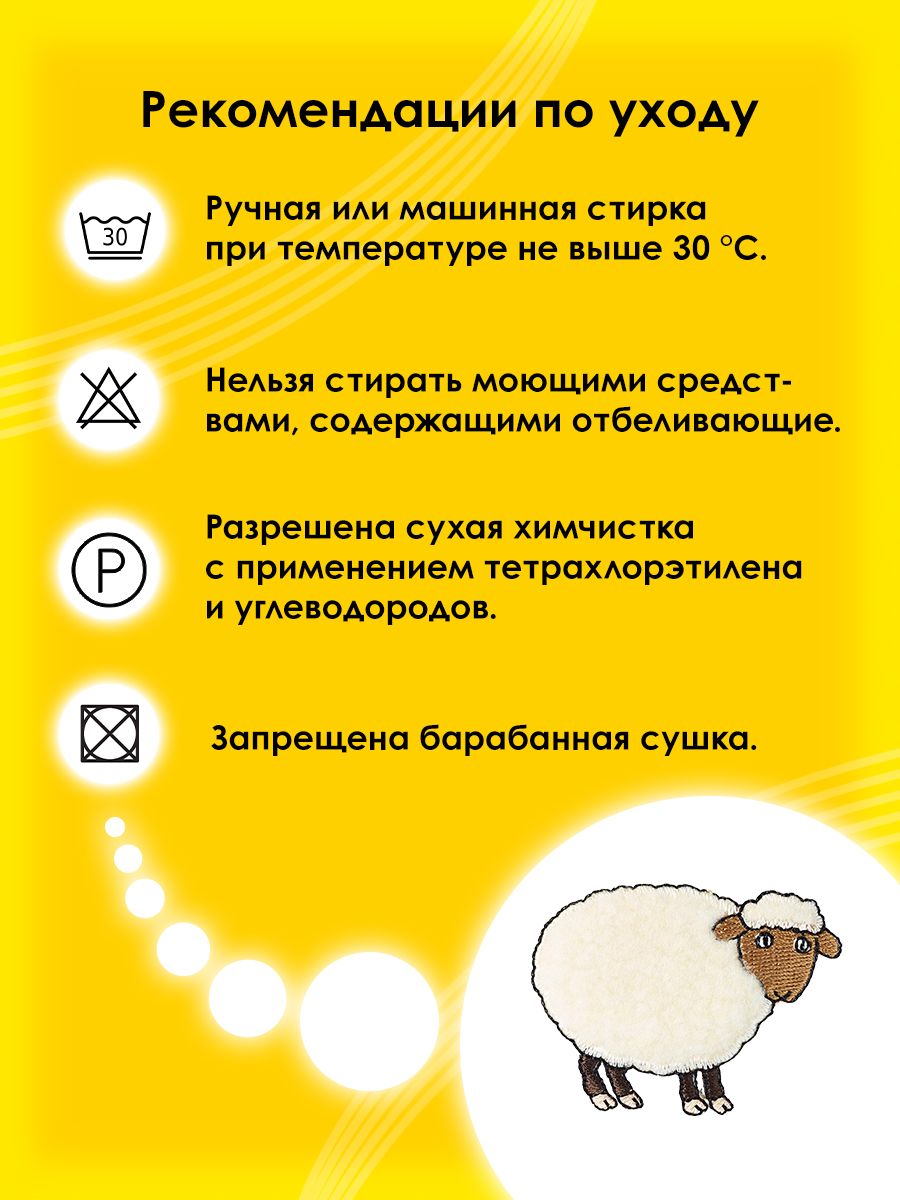 Рекомендации по уходу

30

Ручная или машинная стирка при температуре не выше 30 °C.

Нельзя стирать моющими средствами, содержащими отбеливающие.

P

Разрешена сухая химчистка с применением тетрахлорэтилена и углеводородов.

Запрещена барабанная сушка.